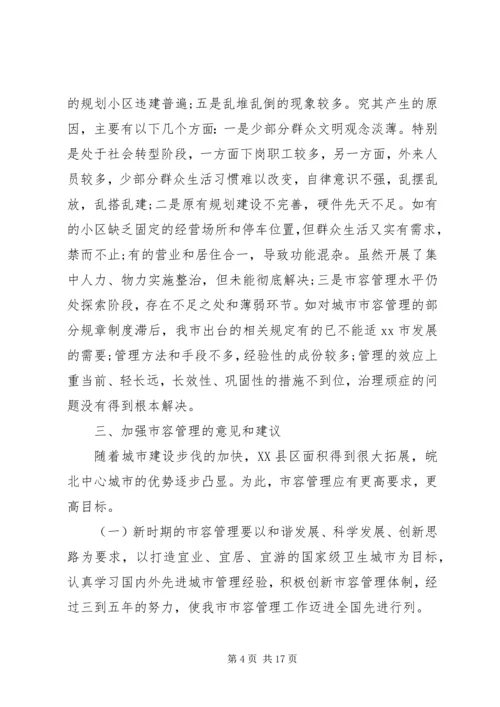 的规划小区违建普遍;五是乱堆乱倒的现象较多。究其产生的原因，主要有以下几个方面：一是少部分群众文明观念淡薄。特别是处于社会转型阶段，一方面下岗职工较多，另一方面，外来人员较多，少部分群众生活习惯难以改变，自律意识不强，乱摆乱放，乱搭乱建;二是原有规划建设不完善，硬件先天不足。如有的小区缺乏固定的经营场所和停车位置，但群众生活又实有需求，禁而不止;有的营业和居住合一，导致功能混杂。虽然开展了集中人力、物力实施整治，但未能彻底解决;三是市容管理水平仍处探索阶段，存在不足之处和薄弱环节。如对城市市容管理的部分规章制度滞后，我市出台的相关规定有的已不能适 xx 市发展的需要;管理方法和手段不多，经验性的成份较多;管理的效应上重当前、轻长远，长效性、巩固性的措施不到位，治理顽症的问题没有得到根本解决。

三、加强市容管理的意见和建议

随着城市建设步伐的加快，XX 县区面积得到很大拓展，皖北中心城市的优势逐步凸显。为此，市容管理应有更高要求，更高目标。

（一）新时期的市容管理要以和谐发展、科学发展、创新思路为要求，以打造宜业、宜居、宜游的国家级卫生城市为目标，认真学习国内外先进城市管理经验，积极创新市容管理体制，经过三到五年的努力，使我市市容管理工作迈进全国先进行列。

第 4 页 共 17 页